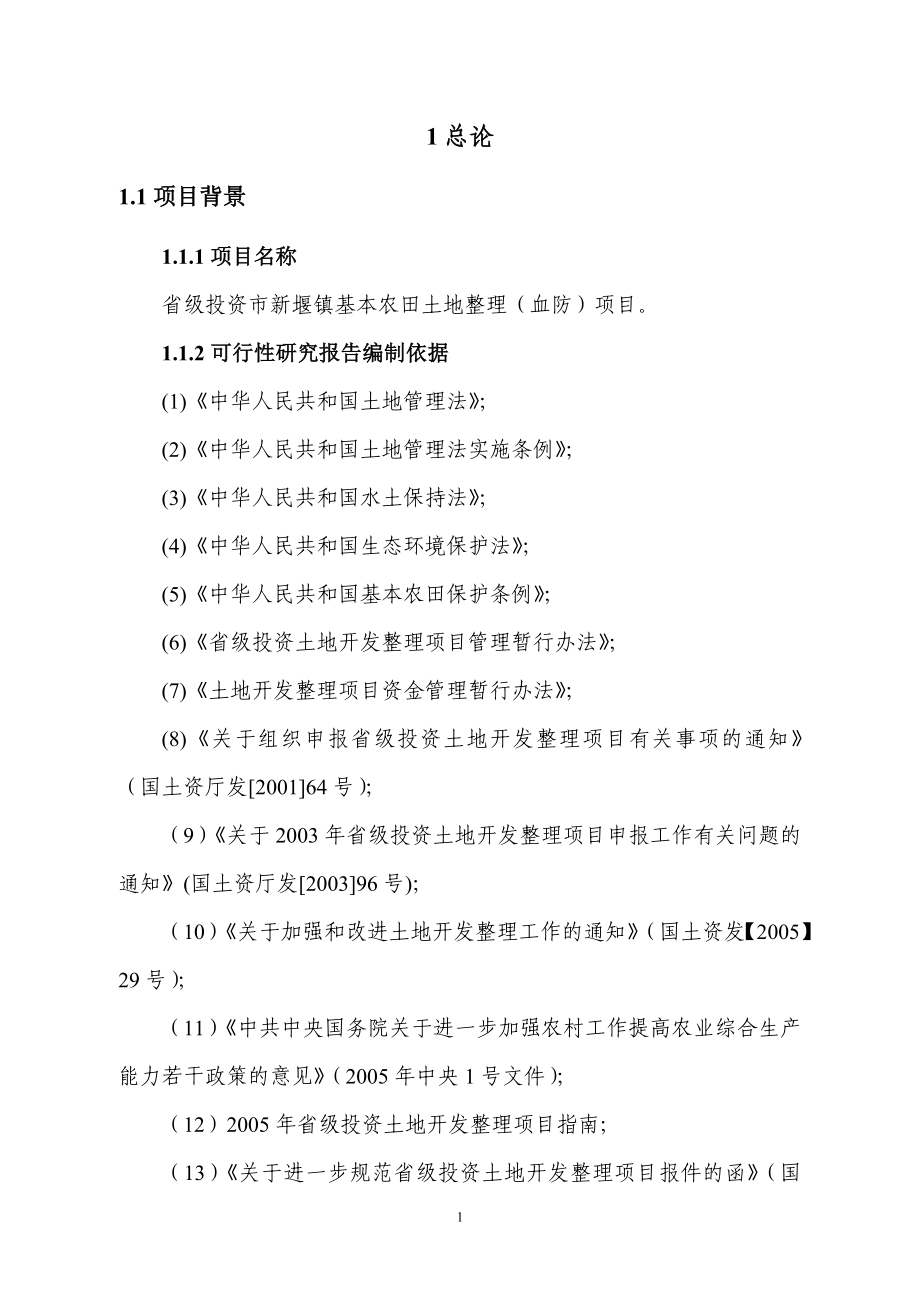 1 总论

1.1 项目背景

1.1.1 项目名称

省级投资市新堰镇基本农田土地整理（血防）项目。

1.1.2 可行性研究报告编制依据

(1)《中华人民共和国土地管理法》;

(2)《中华人民共和国土地管理法实施条例》;

(3)《中华人民共和国水土保持法》;

(4)《中华人民共和国生态环境保护法》;

(5)《中华人民共和国基本农田保护条例》;

(6)《省级投资土地开发整理项目管理暂行办法》;

(7)《土地开发整理项目资金管理暂行办法》;

(8)《关于组织申报省级投资土地开发整理项目有关事项的通知》（国土资厅发[2001]64 号）;

（9）《关于 2003 年省级投资土地开发整理项目申报工作有关问题的通知》(国土资厅发[2003]96 号);

（10）《关于加强和改进土地开发整理工作的通知》（国土资发【2005】29 号）;

（11）《中共中央国务院关于进一步加强农村工作提高农业综合生产能力若干政策的意见》（2005 年中央 1 号文件）;

（12）2005 年省级投资土地开发整理项目指南;

（13）《关于进一步规范省级投资土地开发整理项目报件的函》（国

1